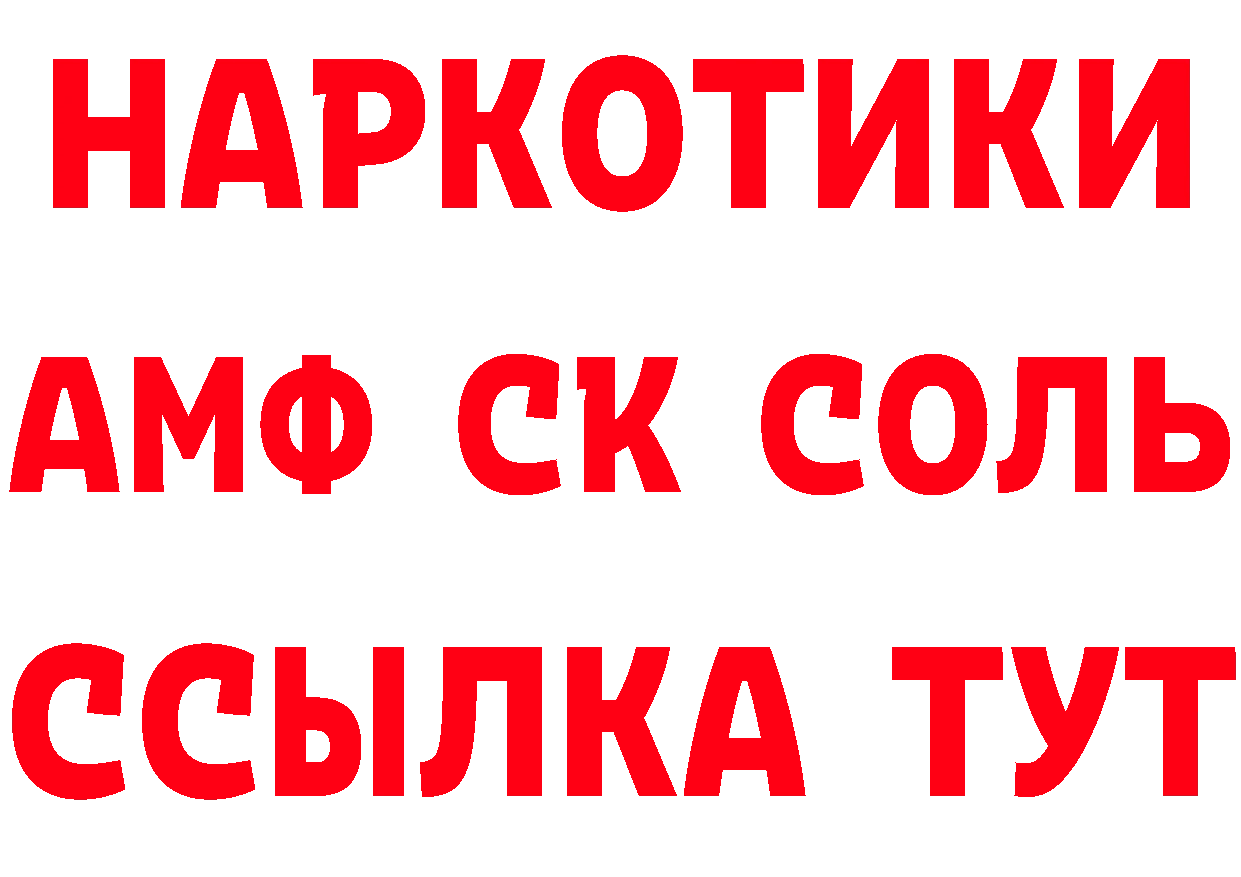 НАРКОТИКИ

АМФ СК СОЛЬ

ССЫЛКА ТУТ